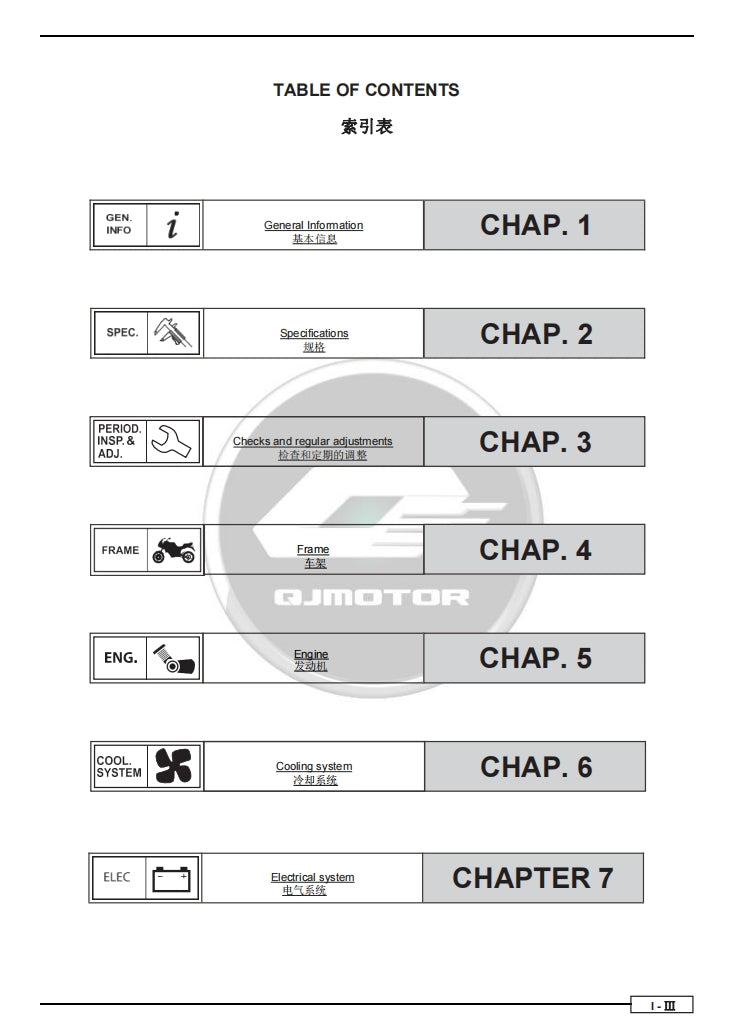 TABLE OF CONTENTS

索引表

| GEN. INFO | General Information 基本信息 | CHAP. 1 |
|---|---|---|
| SPEC. | Specifications 规格 | CHAP. 2 |
| PERIOD. INSP. & ADJ. | Checks and regular adjustments 检查和定期的调整 | CHAP. 3 |
| FRAME | Frame 车架 | CHAP. 4 |
| ENG. | Engine 发动机 | CHAP. 5 |
| COOL. SYSTEM | Cooling system 冷却系统 | CHAP. 6 |
| ELEC | Electrical system 电气系统 | CHAPTER 7 |

QJMOTOR

I - III